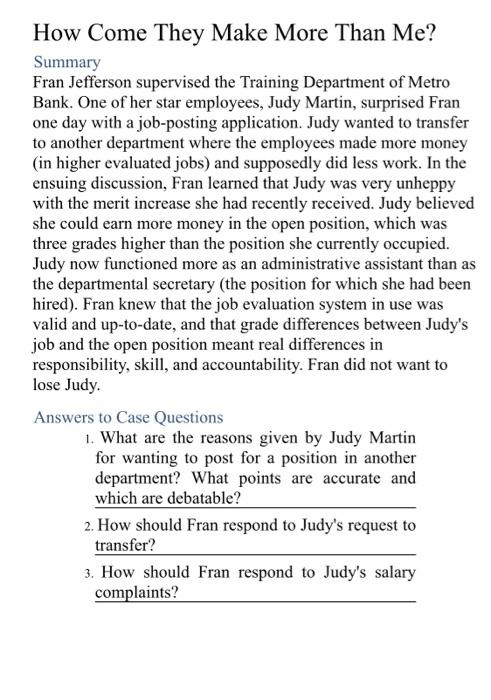 How Come They Make More Than Me?

Summary

Fran Jefferson supervised the Training Department of Metro Bank. One of her star employees, Judy Martin, surprised Fran one day with a job-posting application. Judy wanted to transfer to another department where the employees made more money (in higher evaluated jobs) and supposedly did less work. In the ensuing discussion, Fran learned that Judy was very unheppy with the merit increase she had recently received. Judy believed she could earn more money in the open position, which was three grades higher than the position she currently occupied. Judy now functioned more as an administrative assistant than as the departmental secretary (the position for which she had been hired). Fran knew that the job evaluation system in use was valid and up-to-date, and that grade differences between Judy's job and the open position meant real differences in responsibility, skill, and accountability. Fran did not want to lose Judy.

Answers to Case Questions

1. What are the reasons given by Judy Martin for wanting to post for a position in another department? What points are accurate and which are debatable?

2. How should Fran respond to Judy's request to transfer?

3. How should Fran respond to Judy's salary complaints?